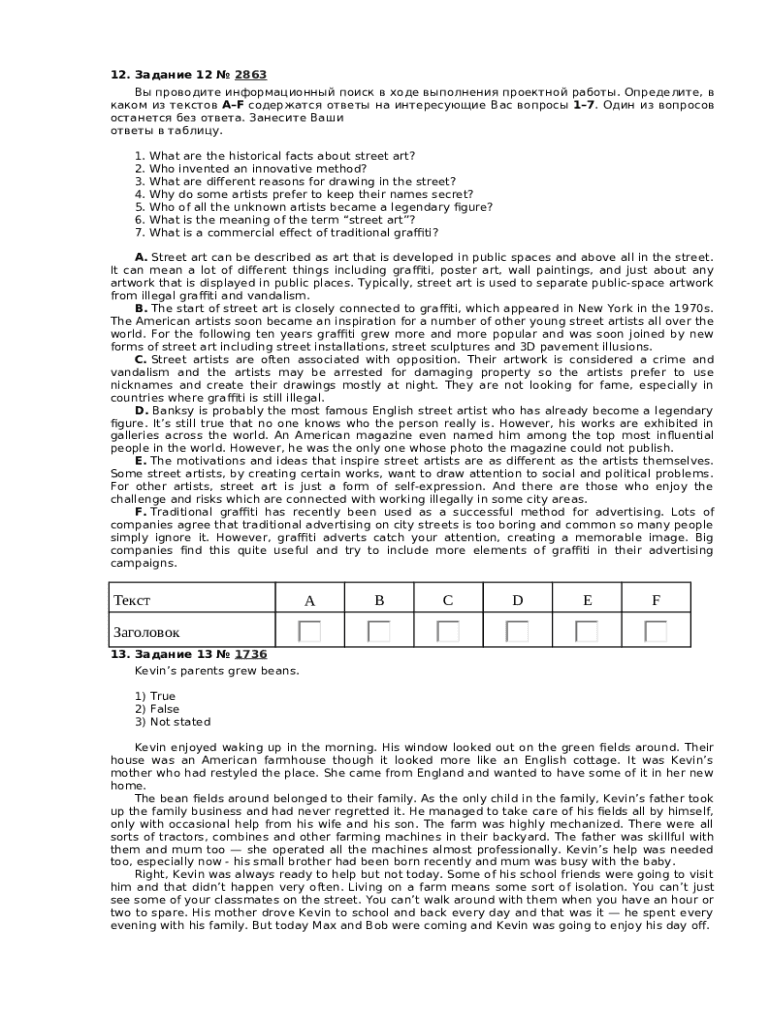 12. Задание 12 № 2863

Вы проводите информационный поиск в ходе выполнения проектной работы. Определите, в каком из текстов A–F содержатся ответы на интересующие Вас вопросы 1–7. Один из вопросов останется без ответа. Занесите Ваши ответы в таблицу.

1. What are the historical facts about street art?
2. Who invented an innovative method?
3. What are different reasons for drawing in the street?
4. Why do some artists prefer to keep their names secret?
5. Who of all the unknown artists became a legendary figure?
6. What is the meaning of the term “street art”?
7. What is a commercial effect of traditional graffiti?

A. Street art can be described as art that is developed in public spaces and above all in the street. It can mean a lot of different things including graffiti, poster art, wall paintings, and just about any artwork that is displayed in public places. Typically, street art is used to separate public-space artwork from illegal graffiti and vandalism.

B. The start of street art is closely connected to graffiti, which appeared in New York in the 1970s. The American artists soon became an inspiration for a number of other young street artists all over the world. For the following ten years graffiti grew more and more popular and was soon joined by new forms of street art including street installations, street sculptures and 3D pavement illusions.

C. Street artists are often associated with opposition. Their artwork is considered a crime and vandalism and the artists may be arrested for damaging property so the artists prefer to use nicknames and create their drawings mostly at night. They are not looking for fame, especially in countries where graffiti is still illegal.

D. Banksy is probably the most famous English street artist who has already become a legendary figure. It’s still true that no one knows who the person really is. However, his works are exhibited in galleries across the world. An American magazine even named him among the top most influential people in the world. However, he was the only one whose photo the magazine could not publish.

E. The motivations and ideas that inspire street artists are as different as the artists themselves. Some street artists, by creating certain works, want to draw attention to social and political problems. For other artists, street art is just a form of self-expression. And there are those who enjoy the challenge and risks which are connected with working illegally in some city areas.

F. Traditional graffiti has recently been used as a successful method for advertising. Lots of companies agree that traditional advertising on city streets is too boring and common so many people simply ignore it. However, graffiti adverts catch your attention, creating a memorable image. Big companies find this quite useful and try to include more elements of graffiti in their advertising campaigns.

| Текст | A | B | C | D | E | F |
|---|---|---|---|---|---|---|
| Заголовок | | | | | | |

13. Задание 13 № 1736

Kevin’s parents grew beans.

1) True
2) False
3) Not stated

Kevin enjoyed waking up in the morning. His window looked out on the green fields around. Their house was an American farmhouse though it looked more like an English cottage. It was Kevin’s mother who had restyled the place. She came from England and wanted to have some of it in her new home.

The bean fields around belonged to their family. As the only child in the family, Kevin’s father took up the family business and had never regretted it. He managed to take care of his fields all by himself, only with occasional help from his wife and his son. The farm was highly mechanized. There were all sorts of tractors, combines and other farming machines in their backyard. The father was skillful with them and mum too — she operated all the machines almost professionally. Kevin’s help was needed too, especially now - his small brother had been born recently and mum was busy with the baby.

Right, Kevin was always ready to help but not today. Some of his school friends were going to visit him and that didn’t happen very often. Living on a farm means some sort of isolation. You can’t just see some of your classmates on the street. You can’t walk around with them when you have an hour or two to spare. His mother drove Kevin to school and back every day and that was it — he spent every evening with his family. But today Max and Bob were coming and Kevin was going to enjoy his day off.